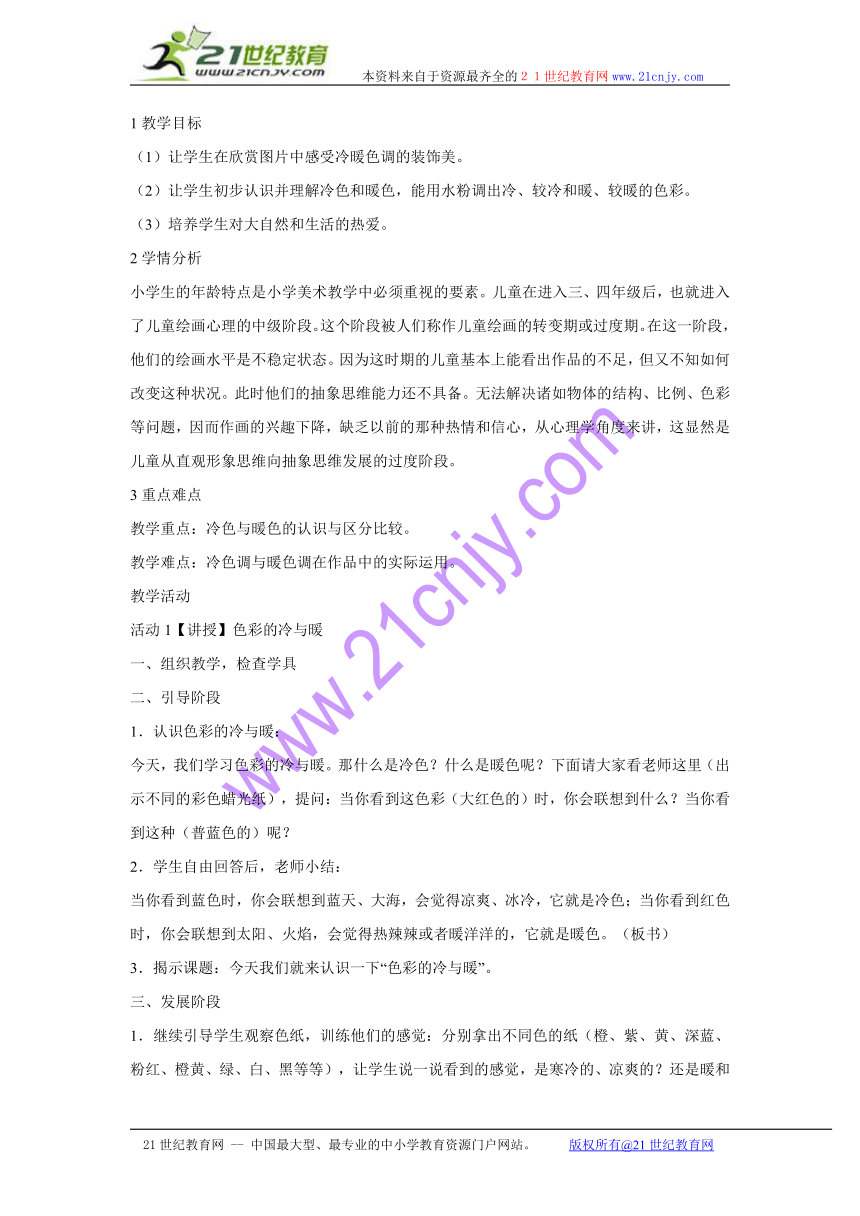 21世纪教育
www.21cnjy.com
本资料来自于资源最齐全的２１世纪教育网 www.21cnjy.com

1 教学目标

（1）让学生在欣赏图片中感受冷暖色调的装饰美。

（2）让学生初步认识并理解冷色和暖色，能用水粉调出冷、较冷和暖、较暖的色彩。

（3）培养学生对大自然和生活的热爱。

2 学情分析

小学生的年龄特点是小学美术教学中必须重视的要素。儿童在进入三、四年级后，也就进入了儿童绘画心理的中级阶段。这个阶段被人们称作儿童绘画的转变期或过度期。在这一阶段，他们的绘画水平是不稳定状态。因为这时期的儿童基本上能看出作品的不足，但又不知如何改变这种状况。此时他们的抽象思维能力还不具备。无法解决诸如物体的结构、比例、色彩等问题，因而作画的兴趣下降，缺乏以前的那种热情和信心，从心理学角度来讲，这显然是儿童从直观形象思维向抽象思维发展的过度阶段。

3 重点难点

教学重点：冷色与暖色的认识与区分比较。

教学难点：冷色调与暖色调在作品中的实际运用。

教学活动

活动 1【讲授】色彩的冷与暖

一、组织教学，检查学具

二、引导阶段

1．认识色彩的冷与暖：

今天，我们学习色彩的冷与暖。那什么是冷色？什么是暖色呢？下面请大家看老师这里（出示不同的彩色蜡光纸），提问：当你看到这色彩（大红色的）时，你会联想到什么？当你看到这种（普蓝色的）呢？

2．学生自由回答后，老师小结：

当你看到蓝色时，你会联想到蓝天、大海，会觉得凉爽、冰冷，它就是冷色；当你看到红色时，你会联想到太阳、火焰，会觉得热辣辣或者暖洋洋的，它就是暖色。（板书）

3．揭示课题：今天我们就来认识一下“色彩的冷与暖”。

三、发展阶段

1．继续引导学生观察色纸，训练他们的感觉：分别拿出不同色的纸（橙、紫、黄、深蓝、粉红、橙黄、绿、白、黑等等），让学生说一说看到的感觉，是寒冷的、凉爽的？还是暖和

www.21cnjy.com

21 世纪教育网 -- 中国最大型、最专业的中小学教育资源门户网站。 版权所有@21 世纪教育网